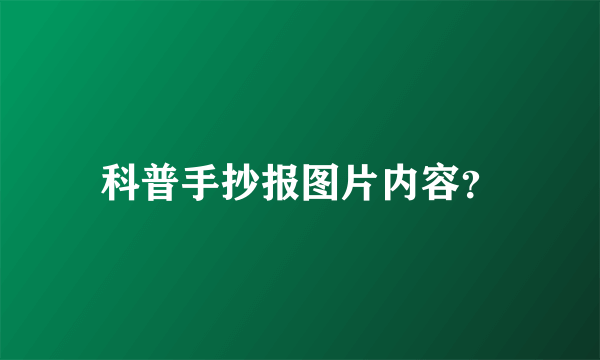 科普手抄报图片内容?